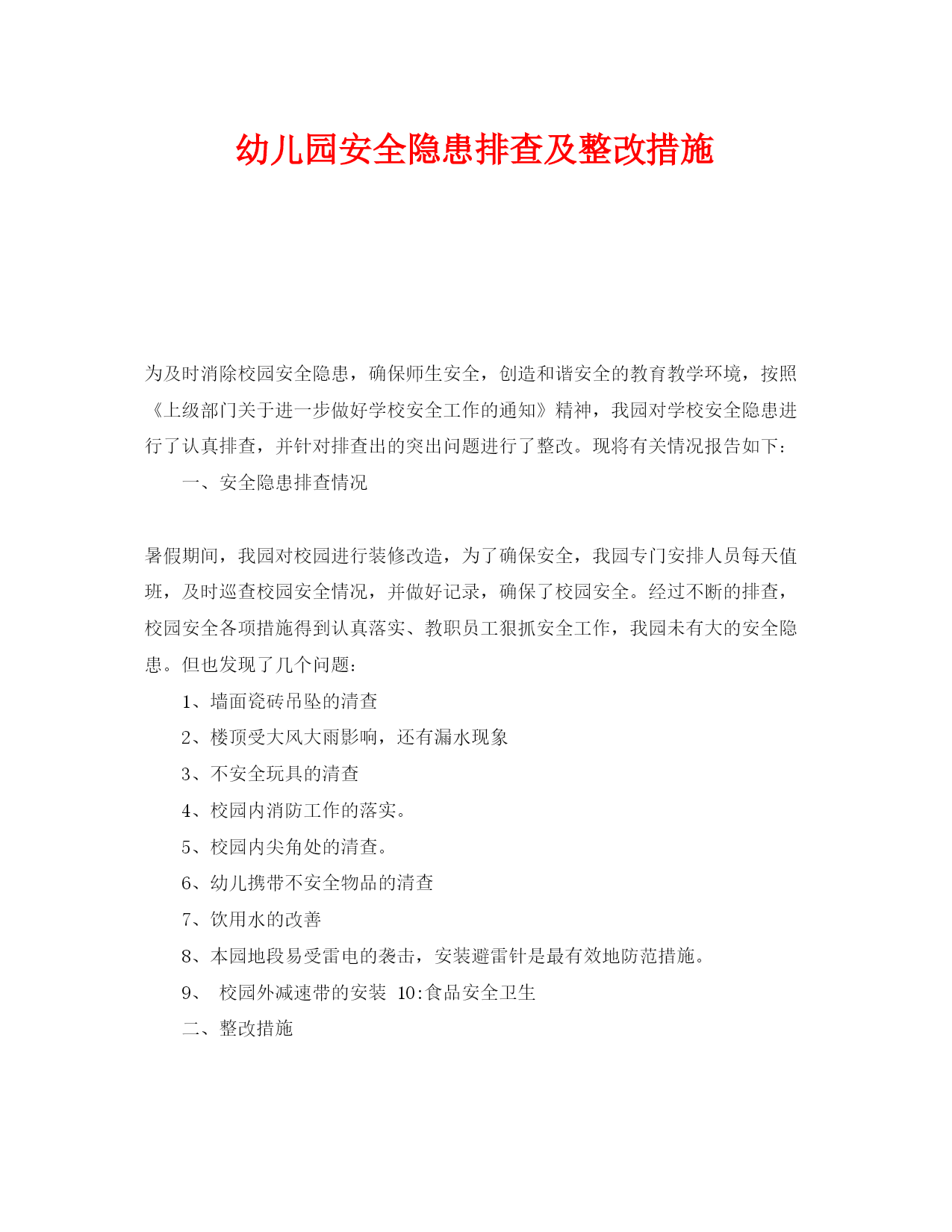 幼儿园安全隐患排查及整改措施

为及时消除校园安全隐患，确保师生安全，创造和谐安全的教育教学环境，按照《上级部门关于进一步做好学校安全工作的通知》精神，我园对学校安全隐患进行了认真排查，并针对排查出的突出问题进行了整改。现将有关情况报告如下：

一、安全隐患排查情况

暑假期间，我园对校园进行装修改造，为了确保安全，我园专门安排人员每天值班，及时巡查校园安全情况，并做好记录，确保了校园安全。经过不断的排查，校园安全各项措施得到认真落实、教职员工狠抓安全工作，我园未有大的安全隐患。但也发现了几个问题：

1、墙面瓷砖吊坠的清查

2、楼顶受大风大雨影响，还有漏水现象

3、不安全玩具的清查

4、校园内消防工作的落实。

5、校园内尖角处的清查。

6、幼儿携带不安全物品的清查

7、饮用水的改善

8、本园地段易受雷电的袭击，安装避雷针是最有效地防范措施。

9、 校园外减速带的安装 10:食品安全卫生

二、整改措施